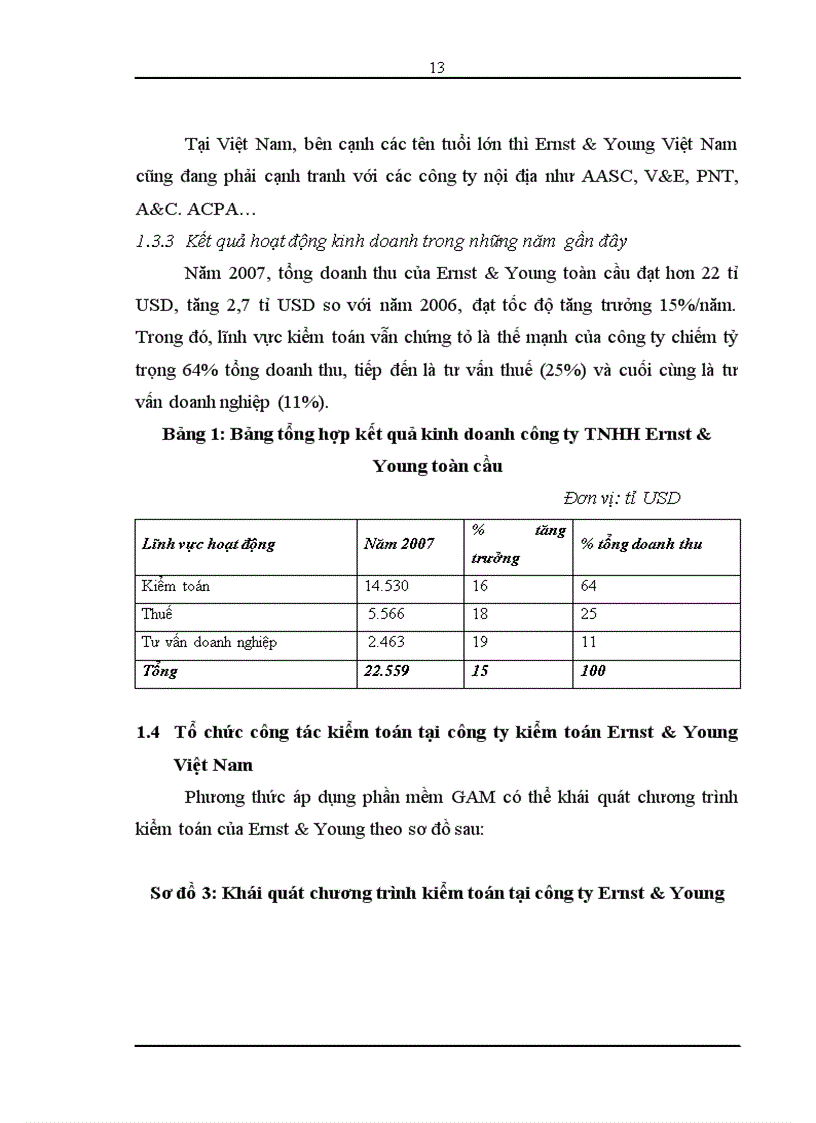 13

Tại Việt Nam, bên cạnh các tên tuổi lớn thì Ernst & Young Việt Nam cũng đang phải cạnh tranh với các công ty nội địa như AASC, V&E, PNT, A&C. ACPA…

1.3.3 Kết quả hoạt động kinh doanh trong những năm gần đây

Năm 2007, tổng doanh thu của Ernst & Young toàn cầu đạt hơn 22 tỉ USD, tăng 2,7 tỉ USD so với năm 2006, đạt tốc độ tăng trưởng 15%/năm. Trong đó, lĩnh vực kiểm toán vẫn chứng tỏ là thế mạnh của công ty chiếm tỷ trọng 64% tổng doanh thu, tiếp đến là tư vấn thuế (25%) và cuối cùng là tư vấn doanh nghiệp (11%).

Bảng 1: Bảng tổng hợp kết quả kinh doanh công ty TNHH Ernst & Young toàn cầu

Đơn vị: tỉ USD

| Lĩnh vực hoạt động | Năm 2007 | % tăng trưởng | % tổng doanh thu |
|---|---|---|---|
| Kiểm toán | 14.530 | 16 | 64 |
| Thuế | 5.566 | 18 | 25 |
| Tư vấn doanh nghiệp | 2.463 | 19 | 11 |
| Tổng | 22.559 | 15 | 100 |

1.4 Tổ chức công tác kiểm toán tại công ty kiểm toán Ernst & Young Việt Nam

Phương thức áp dụng phần mềm GAM có thể khái quát chương trình kiểm toán của Ernst & Young theo sơ đồ sau:

Sơ đồ 3: Khái quát chương trình kiểm toán tại công ty Ernst & Young